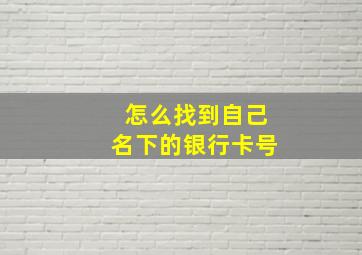 怎么找到自己
名下的银行卡号